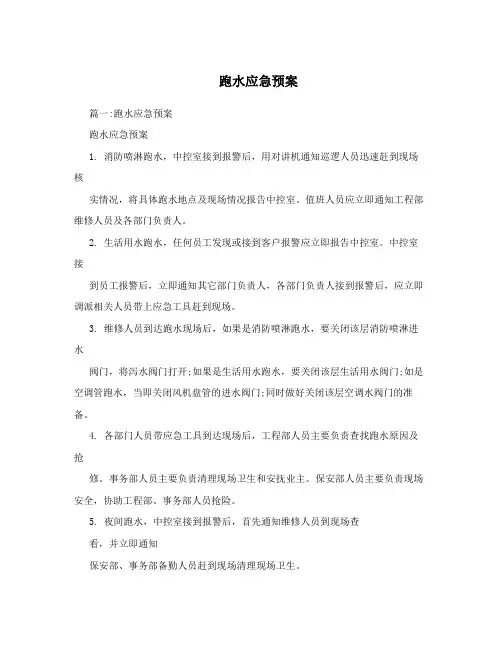 跑水应急预案

篇一:跑水应急预案

跑水应急预案

1. 消防喷淋跑水，中控室接到报警后，用对讲机通知巡逻人员迅速赶到现场核

实情况，将具体跑水地点及现场情况报告中控室。值班人员应立即通知工程部维修人员及各部门负责人。

2. 生活用水跑水，任何员工发现或接到客户报警应立即报告中控室。中控室接

到员工报警后，立即通知其它部门负责人，各部门负责人接到报警后，应立即调派相关人员带上应急工具赶到现场。

3. 维修人员到达跑水现场后，如果是消防喷淋跑水，要关闭该层消防喷淋进水

阀门，将泻水阀门打开;如果是生活用水跑水，要关闭该层生活用水阀门;如是空调管跑水，当即关闭风机盘管的进水阀门;同时做好关闭该层空调水阀门的准备。

4. 各部门人员带应急工具到达现场后，工程部人员主要负责查找跑水原因及抢

修。事务部人员主要负责清理现场卫生和安抚业主。保安部人员主要负责现场安全，协助工程部、事务部人员抢险。

5. 夜间跑水，中控室接到报警后，首先通知维修人员到现场查

看，并立即通知

保安部、事务部备勤人员赶到现场清理现场卫生。